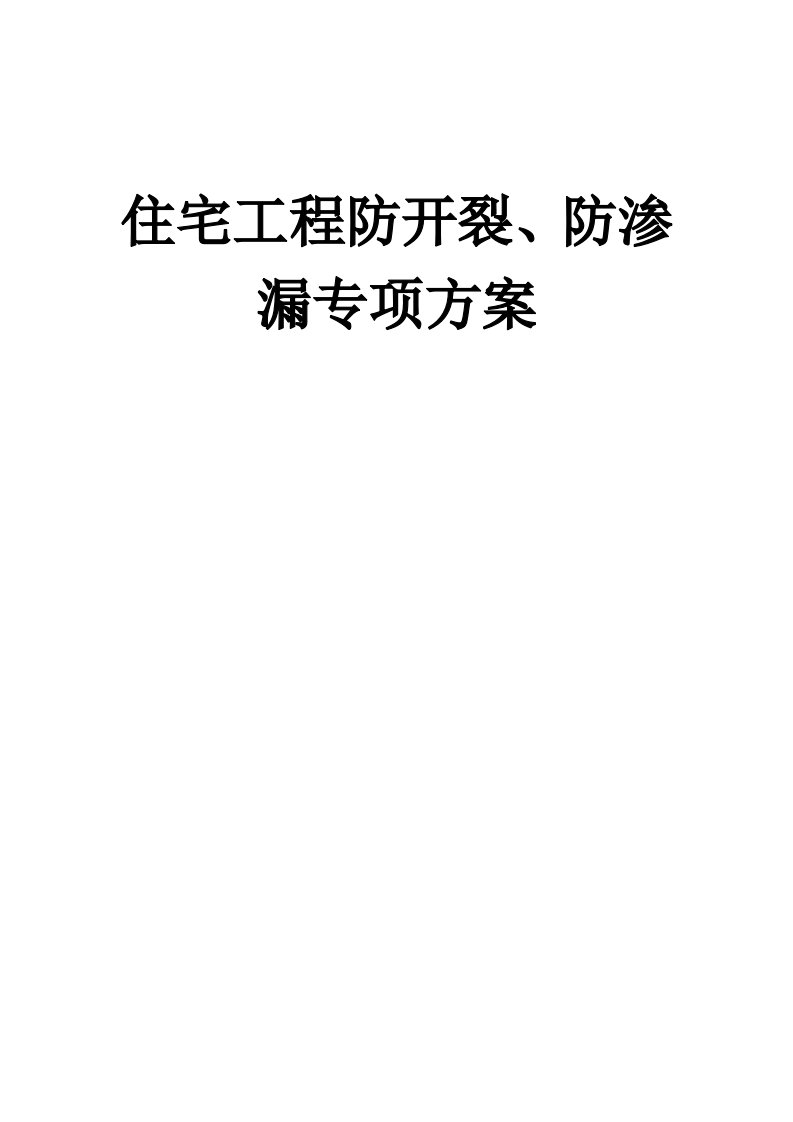 住宅工程防开裂、防渗漏专项方案